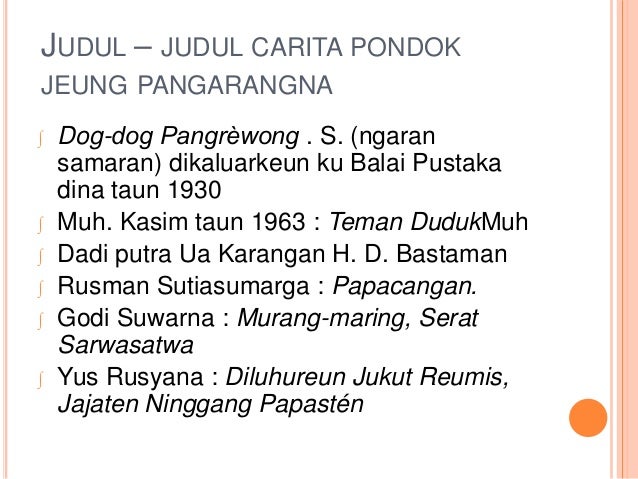 JUDUL – JUDUL CARITA PONDOK JEUNG PANGARANGNA

Dog-dog Pangrèwong . S. (ngaran samaran) dikaluarkeun ku Balai Pustaka dina taun 1930

Muh. Kasim taun 1963 : Teman DudukMuh

Dadi putra Ua Karangan H. D. Bastaman

Rusman Sutiasumarga : Papacangan.

Godi Suwarna : Murang-maring, Serat Sarwasatwa

Yus Rusyana : Diluhureun Jukut Reumis, Jajaten Ninggang Papastén